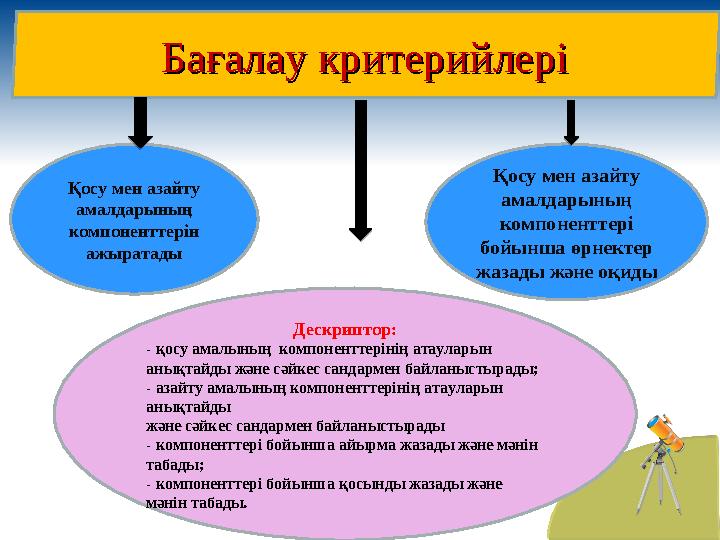 Бағалау критерийлері

Қосу мен азайту амалдарының компоненттерін ажыратады

Қосу мен азайту амалдарының компоненттері бойынша өрнектер жазады және оқиды

Дескриптор:
- қосу амалының компоненттерінің атауларын анықтайды және сәйкес сандармен байланыстырады;
- азайту амалының компоненттерінің атауларын анықтайды
және сәйкес сандармен байланыстырады
- компоненттері бойынша айырма жазады және мәнін табады;
- компоненттері бойынша қосынды жазады және мәнін табады.